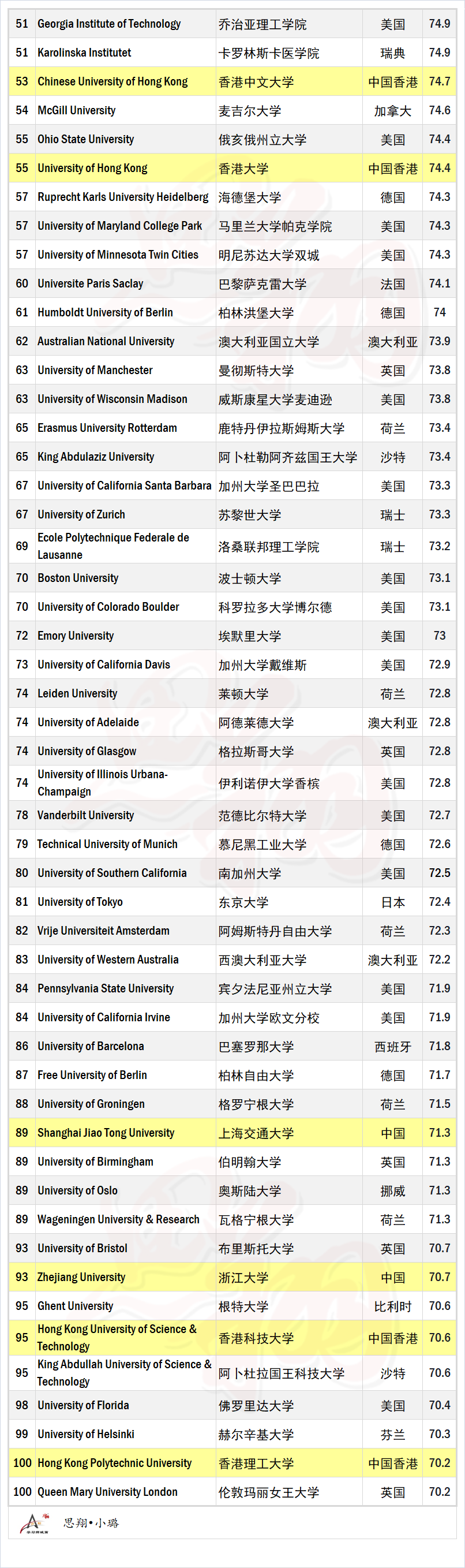 | 51 | Georgia Institute of Technology | 乔治亚理工学院 | 美国 | 74.9 |
|---|---|---|---|---|
| 51 | Karolinska Institutet | 卡罗林斯卡医学院 | 瑞典 | 74.9 |
| 53 | Chinese University of Hong Kong | 香港中文大学 | 中国香港 | 74.7 |
| 54 | McGill University | 麦吉尔大学 | 加拿大 | 74.6 |
| 55 | Ohio State University | 俄亥俄州立大学 | 美国 | 74.4 |
| 55 | University of Hong Kong | 香港大学 | 中国香港 | 74.4 |
| 57 | Ruprecht Karls University Heidelberg | 海德堡大学 | 德国 | 74.3 |
| 57 | University of Maryland College Park | 马里兰大学帕克学院 | 美国 | 74.3 |
| 57 | University of Minnesota Twin Cities | 明尼苏达大学双城 | 美国 | 74.3 |
| 60 | Universite Paris Saclay | 巴黎萨克雷大学 | 法国 | 74.1 |
| 61 | Humboldt University of Berlin | 柏林洪堡大学 | 德国 | 74 |
| 62 | Australian National University | 澳大利亚国立大学 | 澳大利亚 | 73.9 |
| 63 | University of Manchester | 曼彻斯特大学 | 英国 | 73.8 |
| 63 | University of Wisconsin Madison | 威斯康星大学麦迪逊 | 美国 | 73.8 |
| 65 | Erasmus University Rotterdam | 鹿特丹伊拉斯姆斯大学 | 荷兰 | 73.4 |
| 65 | King Abdulaziz University | 阿卜杜勒阿齐兹国王大学 | 沙特 | 73.4 |
| 67 | University of California Santa Barbara | 加州大学圣巴巴拉 | 美国 | 73.3 |
| 67 | University of Zurich | 苏黎世大学 | 瑞士 | 73.3 |
| 69 | Ecole Polytechnique Federale de Lausanne | 洛桑联邦理工学院 | 瑞士 | 73.2 |
| 70 | Boston University | 波士顿大学 | 美国 | 73.1 |
| 70 | University of Colorado Boulder | 科罗拉多大学博尔德 | 美国 | 73.1 |
| 72 | Emory University | 埃默里大学 | 美国 | 73 |
| 73 | University of California Davis | 加州大学戴维斯 | 美国 | 72.9 |
| 74 | Leiden University | 莱顿大学 | 荷兰 | 72.8 |
| 74 | University of Adelaide | 阿德莱德大学 | 澳大利亚 | 72.8 |
| 74 | University of Glasgow | 格拉斯哥大学 | 英国 | 72.8 |
| 74 | University of Illinois Urbana-Champaign | 伊利诺伊大学香槟 | 美国 | 72.8 |
| 78 | Vanderbilt University | 范德比尔特大学 | 美国 | 72.7 |
| 79 | Technical University of Munich | 慕尼黑工业大学 | 德国 | 72.6 |
| 80 | University of Southern California | 南加州大学 | 美国 | 72.5 |
| 81 | University of Tokyo | 东京大学 | 日本 | 72.4 |
| 82 | Vrije Universiteit Amsterdam | 阿姆斯特丹自由大学 | 荷兰 | 72.3 |
| 83 | University of Western Australia | 西澳大利亚大学 | 澳大利亚 | 72.2 |
| 84 | Pennsylvania State University | 宾夕法尼亚州立大学 | 美国 | 71.9 |
| 84 | University of California Irvine | 加州大学欧文分校 | 美国 | 71.9 |
| 86 | University of Barcelona | 巴塞罗那大学 | 西班牙 | 71.8 |
| 87 | Free University of Berlin | 柏林自由大学 | 德国 | 71.7 |
| 88 | University of Groningen | 格罗宁根大学 | 荷兰 | 71.5 |
| 89 | Shanghai Jiao Tong University | 上海交通大学 | 中国 | 71.3 |
| 89 | University of Birmingham | 伯明翰大学 | 英国 | 71.3 |
| 89 | University of Oslo | 奥斯陆大学 | 挪威 | 71.3 |
| 89 | Wageningen University & Research | 瓦格宁根大学 | 荷兰 | 71.3 |
| 93 | University of Bristol | 布里斯托大学 | 英国 | 70.7 |
| 93 | Zhejiang University | 浙江大学 | 中国 | 70.7 |
| 95 | Ghent University | 根特大学 | 比利时 | 70.6 |
| 95 | Hong Kong University of Science & Technology | 香港科技大学 | 中国香港 | 70.6 |
| 95 | King Abdullah University of Science & Technology | 阿卜杜拉国王科技大学 | 沙特 | 70.6 |
| 98 | University of Florida | 佛罗里达大学 | 美国 | 70.4 |
| 99 | University of Helsinki | 赫尔辛基大学 | 芬兰 | 70.3 |
| 100 | Hong Kong Polytechnic University | 香港理工大学 | 中国香港 | 70.2 |
| 100 | Queen Mary University London | 伦敦玛丽女王大学 | 英国 | 70.2 |

思翔·小璐